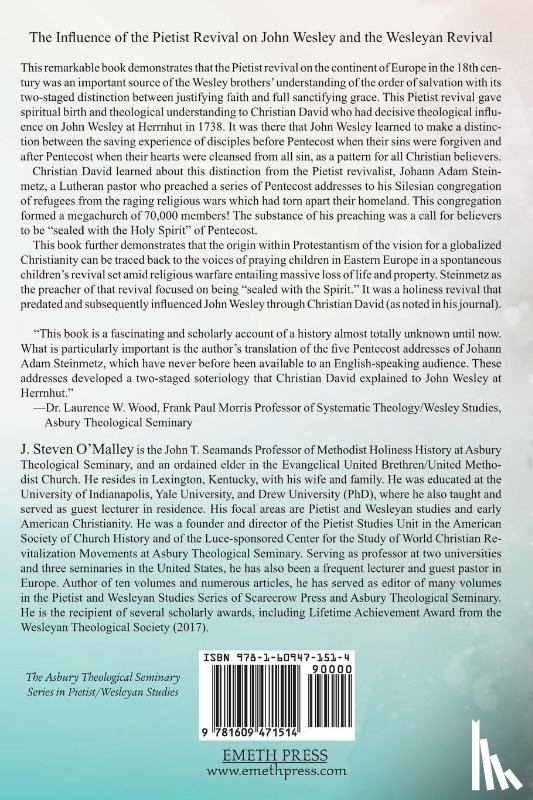 The Influence of the Pietist Revival on John Wesley and the Wesleyan Revival

This remarkable book demonstrates that the Pietist revival on the continent of Europe in the 18th century was an important source of the Wesley brothers' understanding of the order of salvation with its two-staged distinction between justifying faith and full sanctifying grace. This Pietist revival gave spiritual birth and theological understanding to Christian David who had decisive theological influence on John Wesley at Herrnhut in 1738. It was there that John Wesley learned to make a distinction between the saving experience of disciples before Pentecost when their sins were forgiven and after Pentecost when their hearts were cleansed from all sin, as a pattern for all Christian believers.

Christian David learned about this distinction from the Pietist revivalist, Johann Adam Steinmetz, a Lutheran pastor who preached a series of Pentecost addresses to his Silesian congregation of refugees from the raging religious wars which had torn apart their homeland. This congregation formed a megachurch of 70,000 members! The substance of his preaching was a call for believers to be "sealed with the Holy Spirit" of Pentecost.

This book further demonstrates that the origin within Protestantism of the vision for a globalized Christianity can be traced back to the voices of praying children in Eastern Europe in a spontaneous children's revival set amid religious warfare entailing massive loss of life and property. Steinmetz as the preacher of that revival focused on being "sealed with the Spirit." It was a holiness revival that predated and subsequently influenced John Wesley through Christian David (as noted in his journal).

"This book is a fascinating and scholarly account of a history almost totally unknown until now. What is particularly important is the author's translation of the five Pentecost addresses of Johann Adam Steinmetz, which have never before been available to an English-speaking audience. These addresses developed a two-staged soteriology that Christian David explained to John Wesley at Herrnhut."
—Dr. Laurence W. Wood, Frank Paul Morris Professor of Systematic Theology/Wesley Studies, Asbury Theological Seminary

J. Steven O'Malley is the John T. Seamands Professor of Methodist Holiness History at Asbury Theological Seminary, and an ordained elder in the Evangelical United Brethren/United Methodist Church. He resides in Lexington, Kentucky, with his wife and family. He was educated at the University of Indianapolis, Yale University, and Drew University (PhD), where he also taught and served as guest lecturer in residence. His focal areas are Pietist and Wesleyan studies and early American Christianity. He was a founder and director of the Pietist Studies Unit in the American Society of Church History and of the Luce-sponsored Center for the Study of World Christian Revitalization Movements at Asbury Theological Seminary. Serving as professor at two universities and three seminaries in the United States, he has also been a frequent lecturer and guest pastor in Europe. Author of ten volumes and numerous articles, he has served as editor of many volumes in the Pietist and Wesleyan Studies Series of Scarecrow Press and Asbury Theological Seminary. He is the recipient of several scholarly awards, including Lifetime Achievement Award from the Wesleyan Theological Society (2017).

The Asbury Theological Seminary Series in Pietist/Wesleyan Studies

ISBN 978-1-60947-151-4
90000
9 781609 471514

EMETH PRESS
www.emethpress.com